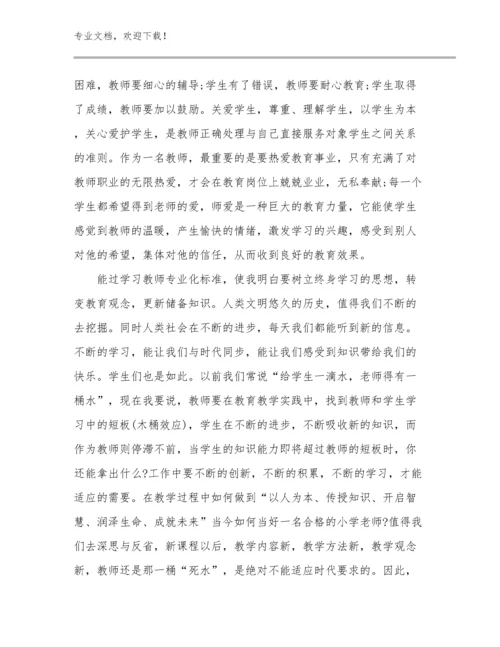 专业文档，欢迎下载！

困难，教师要细心的辅导;学生有了错误，教师要耐心教育;学生取得了成绩，教师要加以鼓励。关爱学生，尊重、理解学生，以学生为本，关心爱护学生，是教师正确处理与自己直接服务对象学生之间关系的准则。作为一名教师，最重要的是要热爱教育事业，只有充满了对教师职业的无限热爱，才会在教育岗位上兢兢业业，无私奉献;每一个学生都希望得到老师的爱，师爱是一种巨大的教育力量，它能使学生感觉到教师的温暖，产生愉快的情绪，激发学习的兴趣，感受到别人对他的希望，集体对他的信任，从而收到良好的教育效果。

能过学习教师专业化标准，使我明白要树立终身学习的思想，转变教育观念，更新储备知识。人类文明悠久的历史，值得我们不断的去挖掘。同时人类社会在不断的进步，每天我们都能听到新的信息。不断的学习，能让我们与时代同步，能让我们感受到知识带给我们的快乐。学生们也是如此。以前我们常说“给学生一滴水，老师得有一桶水”，现在我要说，教师要在教育教学实践中，找到教师和学生学习中的短板(木桶效应)，学生在不断的进步，不断吸收新的知识，而作为教师则停滞不前，当学生的知识能力即将超过教师的短板时，你还能拿出什么?工作中要不断的创新，不断的积累，不断的学习，才能适应的需要。在教学过程中如何做到“以人为本、传授知识、开启智慧、润泽生命、成就未来”当今如何当好一名合格的小学老师?值得我们去深思与反省，新课程以后，教学内容新，教学方法新，教学观念新，教师还是那一桶“死水”，是绝对不能适应时代要求的。因此，